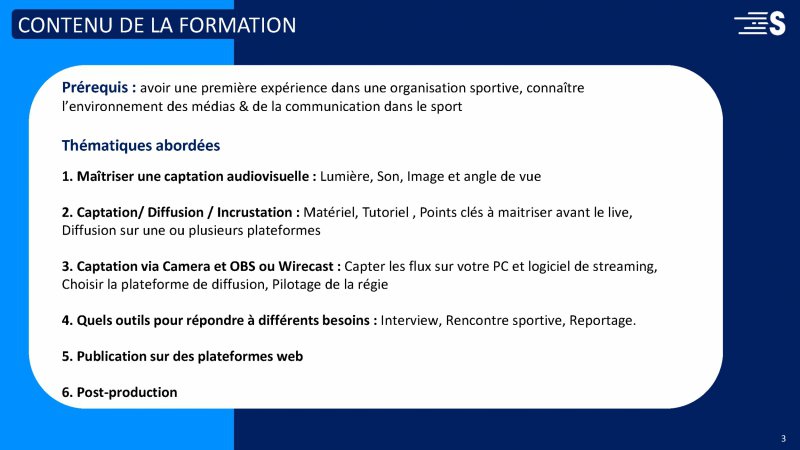 CONTENU DE LA FORMATION

S

Prérequis : avoir une première expérience dans une organisation sportive, connaître l'environnement des médias & de la communication dans le sport

Thématiques abordées

1. Maîtriser une captation audiovisuelle : Lumière, Son, Image et angle de vue

2. Captation/ Diffusion / Incrustation : Matériel, Tutoriel , Points clés à maitriser avant le live, Diffusion sur une ou plusieurs plateformes

3. Captation via Camera et OBS ou Wirecast : Capter les flux sur votre PC et logiciel de streaming, Choisir la plateforme de diffusion, Pilotage de la régie

4. Quels outils pour répondre à différents besoins : Interview, Rencontre sportive, Reportage.

5. Publication sur des plateformes web

6. Post-production

3